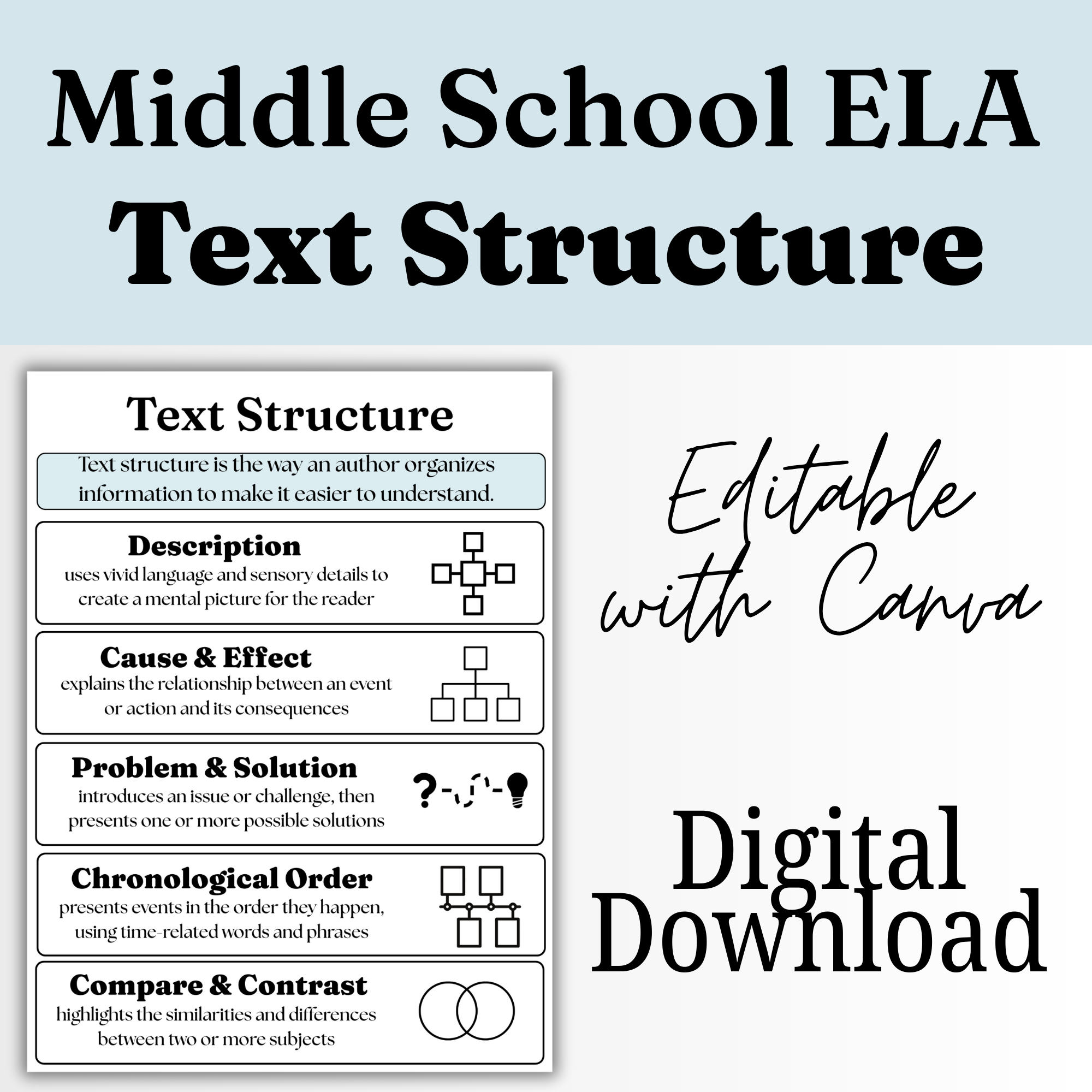 Middle School ELA
Text Structure

Text Structure

Text structure is the way an author organizes information to make it easier to understand.

Description
uses vivid language and sensory details to create a mental picture for the reader

Cause & Effect
explains the relationship between an event or action and its consequences

Problem & Solution
introduces an issue or challenge, then presents one or more possible solutions

Chronological Order
presents events in the order they happen, using time-related words and phrases

Compare & Contrast
highlights the similarities and differences between two or more subjects

Editable with Canva

Digital Download